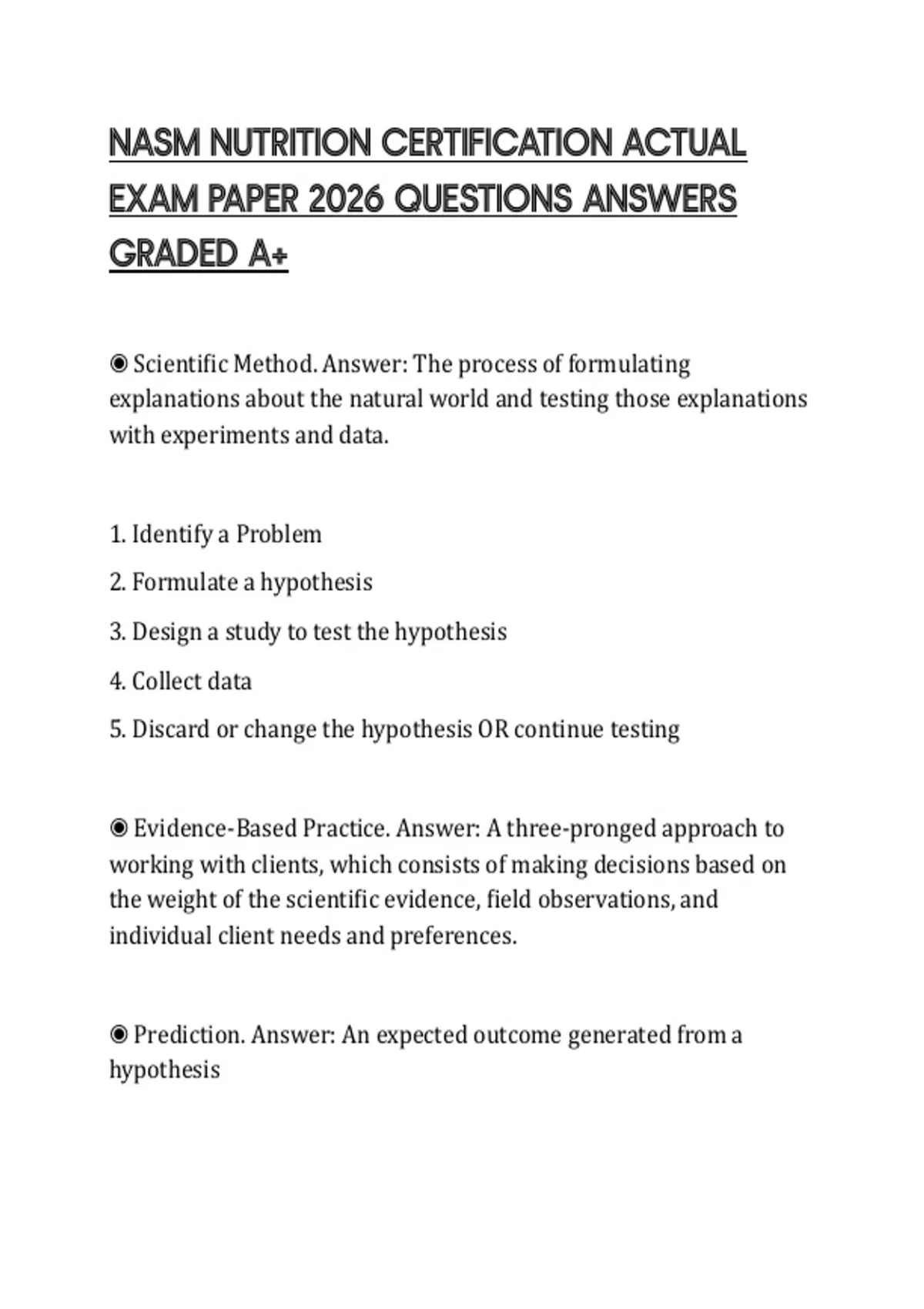 NASM NUTRITION CERTIFICATION ACTUAL EXAM PAPER 2026 QUESTIONS ANSWERS GRADED A+

◉ Scientific Method. Answer: The process of formulating explanations about the natural world and testing those explanations with experiments and data.

1. Identify a Problem
2. Formulate a hypothesis
3. Design a study to test the hypothesis
4. Collect data
5. Discard or change the hypothesis OR continue testing

◉ Evidence-Based Practice. Answer: A three-pronged approach to working with clients, which consists of making decisions based on the weight of the scientific evidence, field observations, and individual client needs and preferences.

◉ Prediction. Answer: An expected outcome generated from a hypothesis